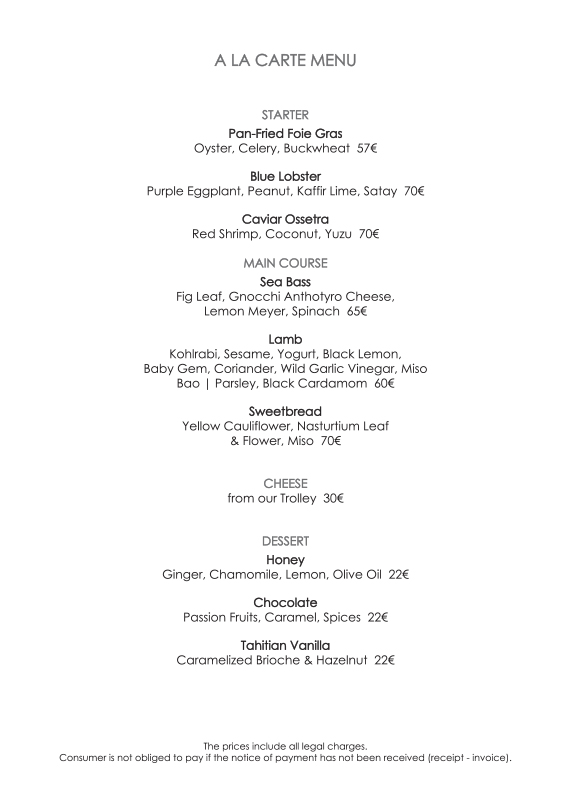 A LA CARTE MENU

STARTER

Pan-Fried Foie Gras
Oyster, Celery, Buckwheat 57€

Blue Lobster
Purple Eggplant, Peanut, Kaffir Lime, Satay 70€

Caviar Ossetra
Red Shrimp, Coconut, Yuzu 70€

MAIN COURSE

Sea Bass
Fig Leaf, Gnocchi Anthotyro Cheese, Lemon Meyer, Spinach 65€

Lamb
Kohlrabi, Sesame, Yogurt, Black Lemon, Baby Gem, Coriander, Wild Garlic Vinegar, Miso Bao | Parsley, Black Cardamom 60€

Sweetbread
Yellow Cauliflower, Nasturtium Leaf & Flower, Miso 70€

CHEESE
from our Trolley 30€

DESSERT

Honey
Ginger, Chamomile, Lemon, Olive Oil 22€

Chocolate
Passion Fruits, Caramel, Spices 22€

Tahitian Vanilla
Caramelized Brioche & Hazelnut 22€

The prices include all legal charges.
Consumer is not obliged to pay if the notice of payment has not been received (receipt - invoice).